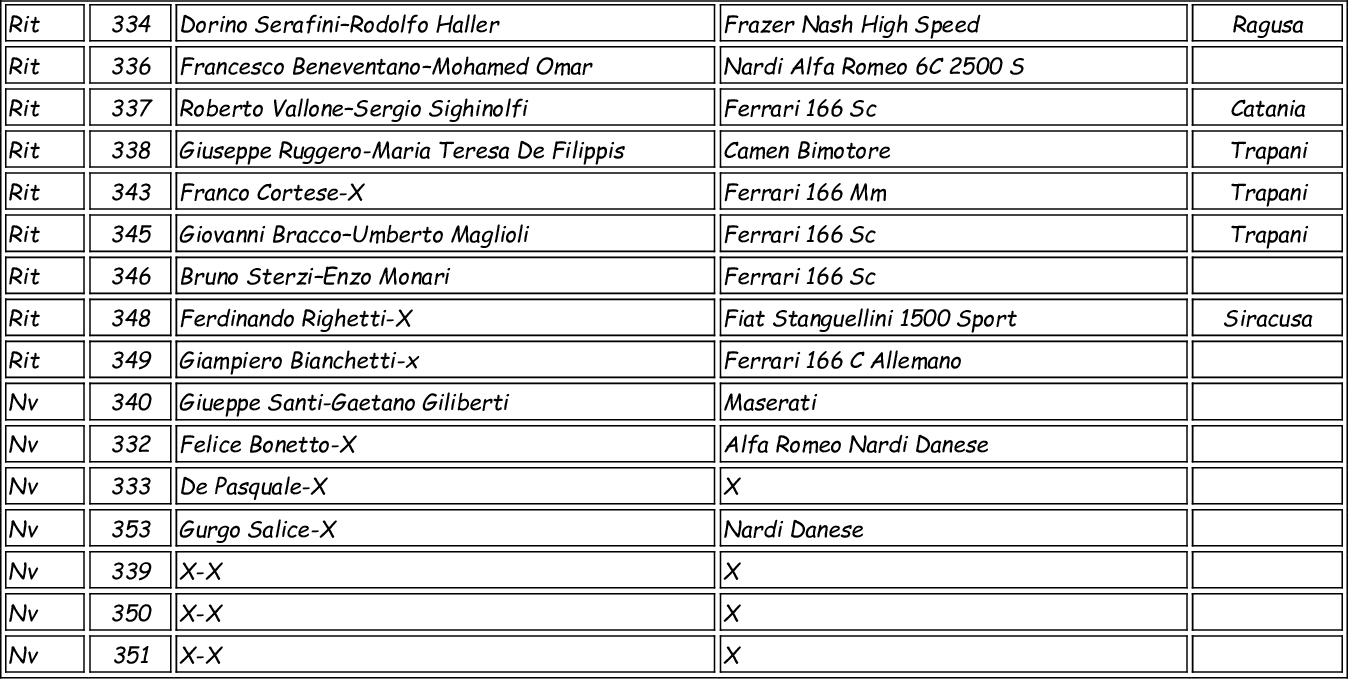 | Rit | 334 | Dorino Serafini–Rodolfo Haller | Frazer Nash High Speed | Ragusa |
|---|---|---|---|---|
| Rit | 336 | Francesco Beneventano–Mohamed Omar | Nardi Alfa Romeo 6C 2500 S | |
| Rit | 337 | Roberto Vallone–Sergio Sighinolfi | Ferrari 166 Sc | Catania |
| Rit | 338 | Giuseppe Ruggero-Maria Teresa De Filippis | Camen Bimotore | Trapani |
| Rit | 343 | Franco Cortese-X | Ferrari 166 Mm | Trapani |
| Rit | 345 | Giovanni Bracco–Umberto Maglioli | Ferrari 166 Sc | Trapani |
| Rit | 346 | Bruno Sterzi–Enzo Monari | Ferrari 166 Sc | |
| Rit | 348 | Ferdinando Righetti-X | Fiat Stanguellini 1500 Sport | Siracusa |
| Rit | 349 | Giampiero Bianchetti-x | Ferrari 166 C Allemano | |
| Nv | 340 | Giueppe Santi-Gaetano Giliberti | Maserati | |
| Nv | 332 | Felice Bonetto-X | Alfa Romeo Nardi Danese | |
| Nv | 333 | De Pasquale-X | X | |
| Nv | 353 | Gurgo Salice-X | Nardi Danese | |
| Nv | 339 | X-X | X | |
| Nv | 350 | X-X | X | |
| Nv | 351 | X-X | X | |